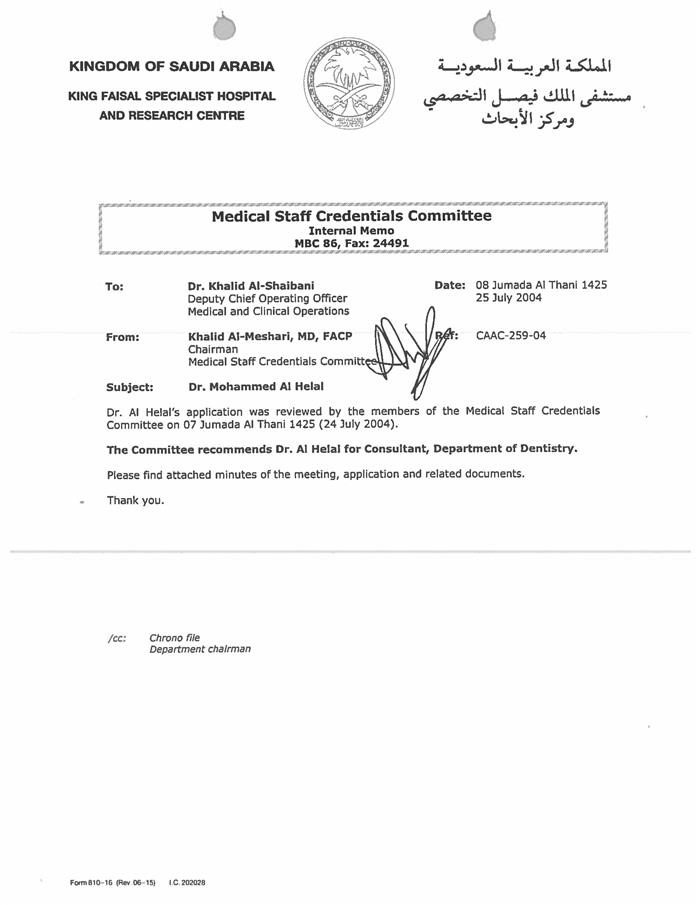 KINGDOM OF SAUDI ARABIA
KING FAISAL SPECIALIST HOSPITAL AND RESEARCH CENTRE

المملكة العربية السعودية
مستشفى الملك فيصل التخصصي
ومركز الأبحاث

Medical Staff Credentials Committee
Internal Memo
MBC 86, Fax: 24491

To: Dr. Khalid Al-Shaibani
Deputy Chief Operating Officer
Medical and Clinical Operations

Date: 08 Jumada Al Thani 1425
25 July 2004

From: Khalid Al-Meshari, MD, FACP
Chairman
Medical Staff Credentials Committee

Ref: CAAC-259-04

Subject: Dr. Mohammed Al Helal

Dr. Al Helal's application was reviewed by the members of the Medical Staff Credentials Committee on 07 Jumada Al Thani 1425 (24 July 2004).

The Committee recommends Dr. Al Helal for Consultant, Department of Dentistry.

Please find attached minutes of the meeting, application and related documents.

Thank you.

/cc: Chrono file
Department chairman

Form 810-16 (Rev 06-15) I.C. 202028